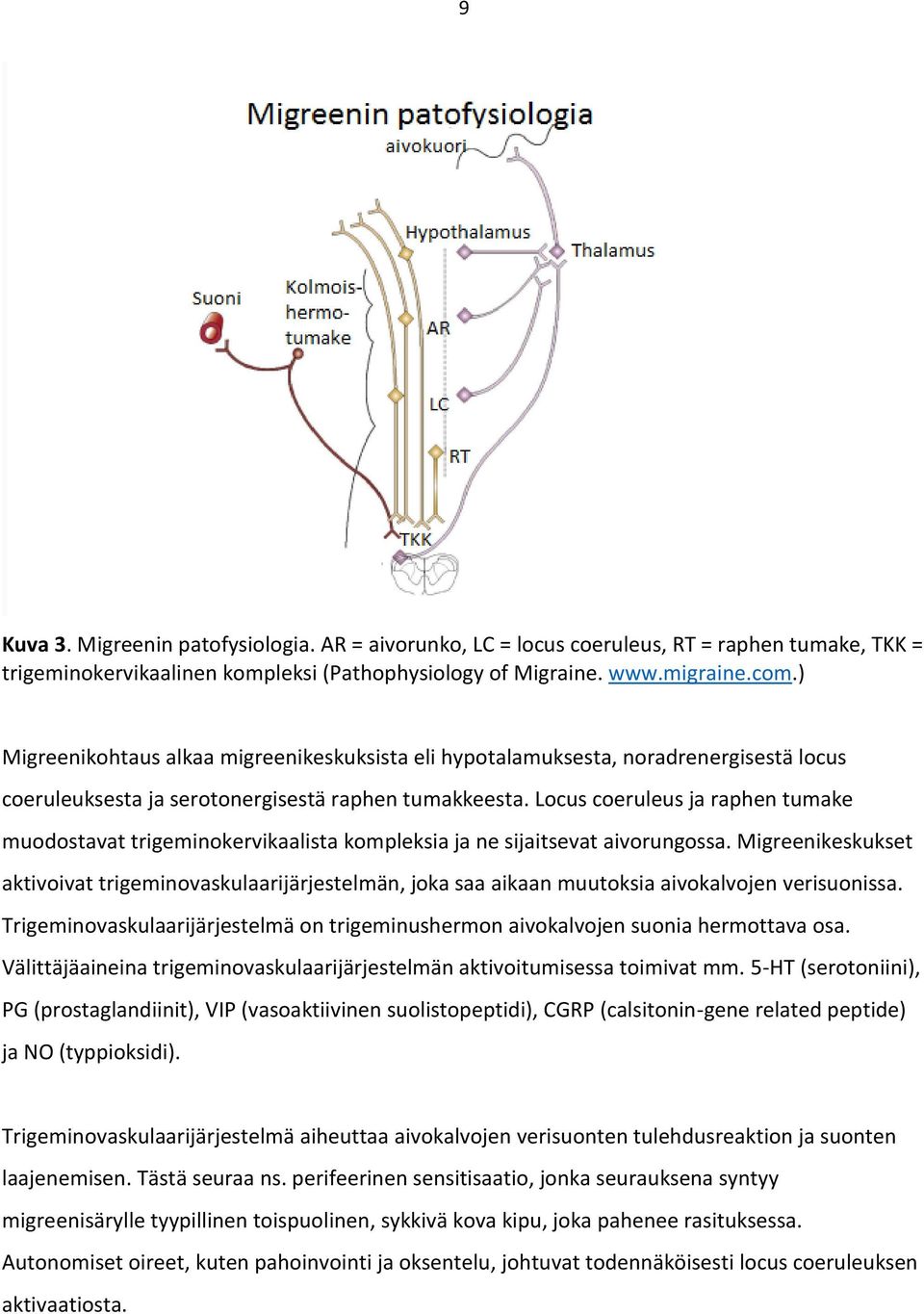 9

Migreenin patofysiologia

aivokuori

Hypothalamus

Thalamus

Suoni

Kolmoishermotumake

AR

LC

RT

TKK

**Kuva 3**. Migreenin patofysiologia. AR = aivorunko, LC = locus coeruleus, RT = raphen tumake, TKK = trigeminokervikaalinen kompleksi (Pathophysiology of Migraine. www.migraine.com.)

Migreenikohtaus alkaa migreenikeskuksista eli hypotalamuksesta, noradrenergisestä locus coeruleuksesta ja serotonergisestä raphen tumakkeesta. Locus coeruleus ja raphen tumake muodostavat trigeminokervikaalista kompleksia ja ne sijaitsevat aivorungossa. Migreenikeskukset aktivoivat trigeminovaskulaarijärjestelmän, joka saa aikaan muutoksia aivokalvojen verisuonissa. Trigeminovaskulaarijärjestelmä on trigeminushermon aivokalvojen suonia hermottava osa. Välittäjäaineina trigeminovaskulaarijärjestelmän aktivoitumisessa toimivat mm. 5-HT (serotoniini), PG (prostaglandiinit), VIP (vasoaktiivinen suolistopeptidi), CGRP (calsitonin-gene related peptide) ja NO (typpioksidi).

Trigeminovaskulaarijärjestelmä aiheuttaa aivokalvojen verisuonten tulehdusreaktion ja suonten laajenemisen. Tästä seuraa ns. perifeerinen sensitisaatio, jonka seurauksena syntyy migreenisärylle tyypillinen toispuolinen, sykkivä kova kipu, joka pahenee rasituksessa. Autonomiset oireet, kuten pahoinvointi ja oksentelu, johtuvat todennäköisesti locus coeruleuksen aktivaatiosta.